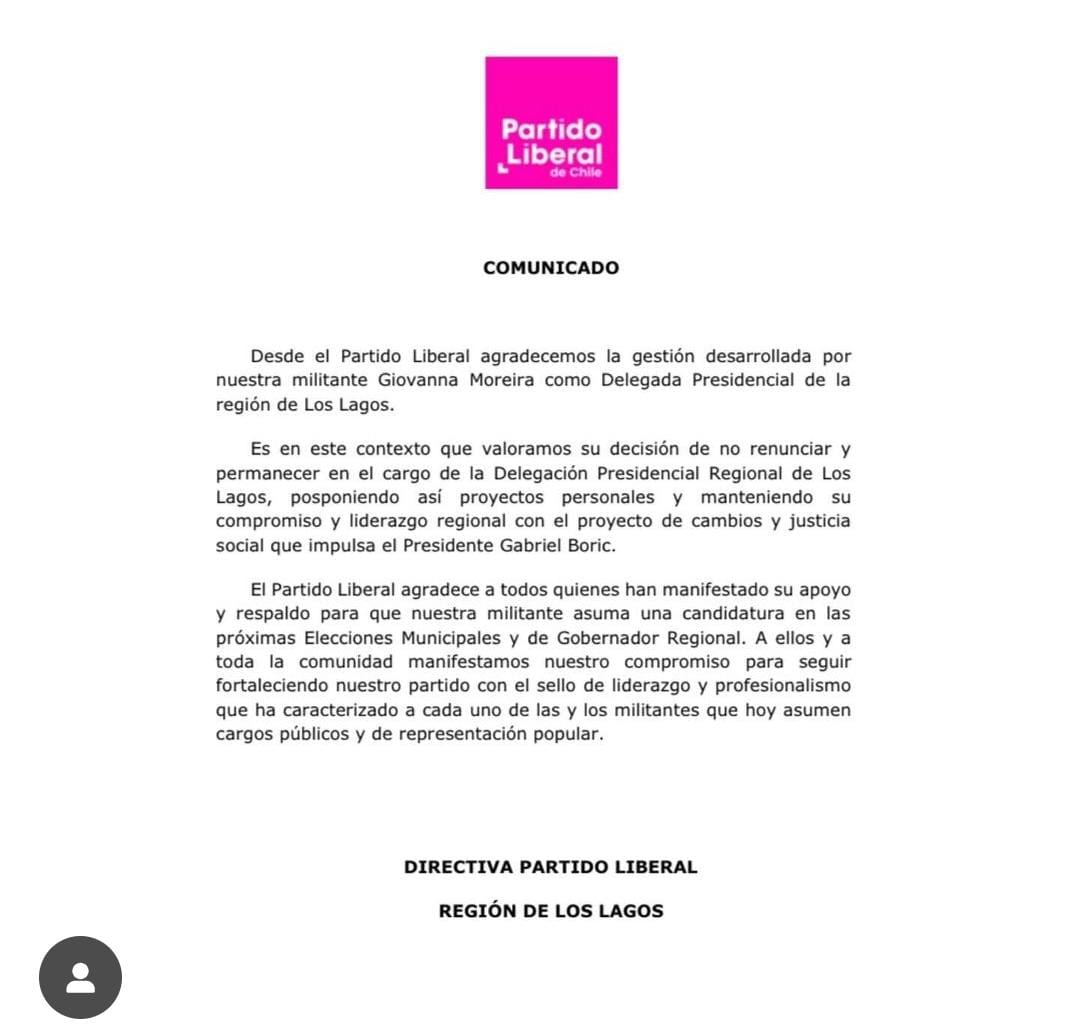 Partido Liberal de Chile

COMUNICADO

Desde el Partido Liberal agradecemos la gestión desarrollada por nuestra militante Giovanna Moreira como Delegada Presidencial de la región de Los Lagos.

Es en este contexto que valoramos su decisión de no renunciar y permanecer en el cargo de la Delegación Presidencial Regional de Los Lagos, posponiendo así proyectos personales y manteniendo su compromiso y liderazgo regional con el proyecto de cambios y justicia social que impulsa el Presidente Gabriel Boric.

El Partido Liberal agradece a todos quienes han manifestado su apoyo y respaldo para que nuestra militante asuma una candidatura en las próximas Elecciones Municipales y de Gobernador Regional. A ellos y a toda la comunidad manifestamos nuestro compromiso para seguir fortaleciendo nuestro partido con el sello de liderazgo y profesionalismo que ha caracterizado a cada uno de las y los militantes que hoy asumen cargos públicos y de representación popular.

DIRECTIVA PARTIDO LIBERAL

REGIÓN DE LOS LAGOS